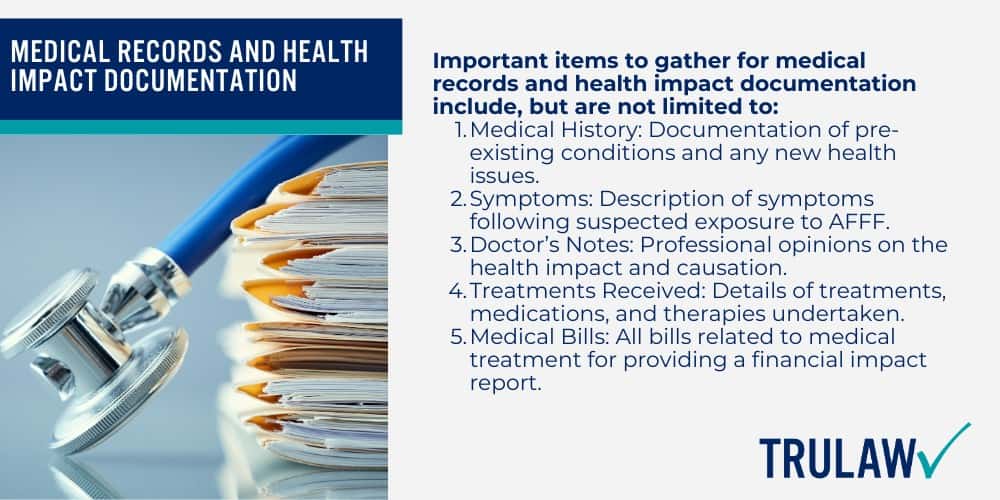 MEDICAL RECORDS AND HEALTH IMPACT DOCUMENTATION

Important items to gather for medical records and health impact documentation include, but are not limited to:

1. Medical History: Documentation of pre-existing conditions and any new health issues.
2. Symptoms: Description of symptoms following suspected exposure to AFFF.
3. Doctor's Notes: Professional opinions on the health impact and causation.
4. Treatments Received: Details of treatments, medications, and therapies undertaken.
5. Medical Bills: All bills related to medical treatment for providing a financial impact report.

TRULAW